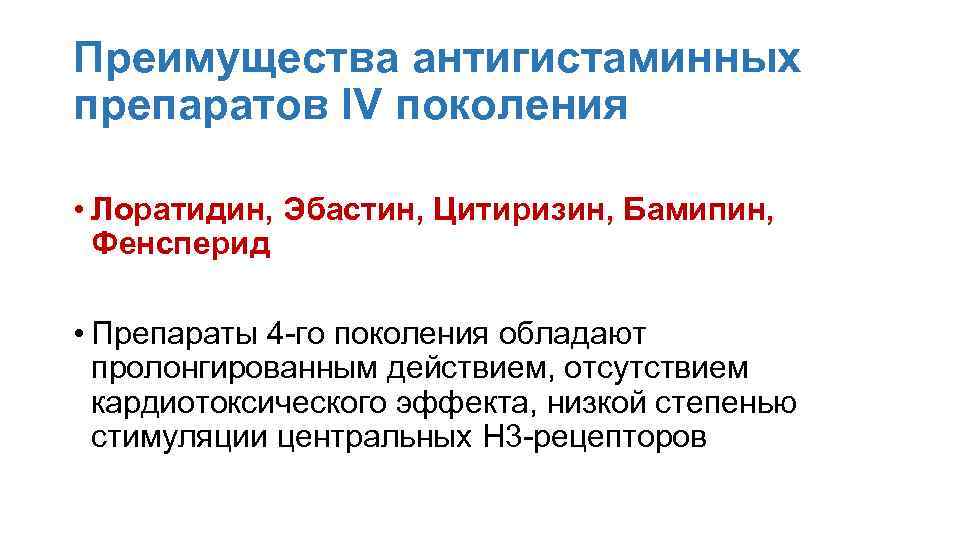 Преимущества антигистаминных препаратов IV поколения

• Лоратидин, Эбастин, Цитиризин, Бамипин, Фенсперид

• Препараты 4-го поколения обладают пролонгированным действием, отсутствием кардиотоксического эффекта, низкой степенью стимуляции центральных Н3-рецепторов